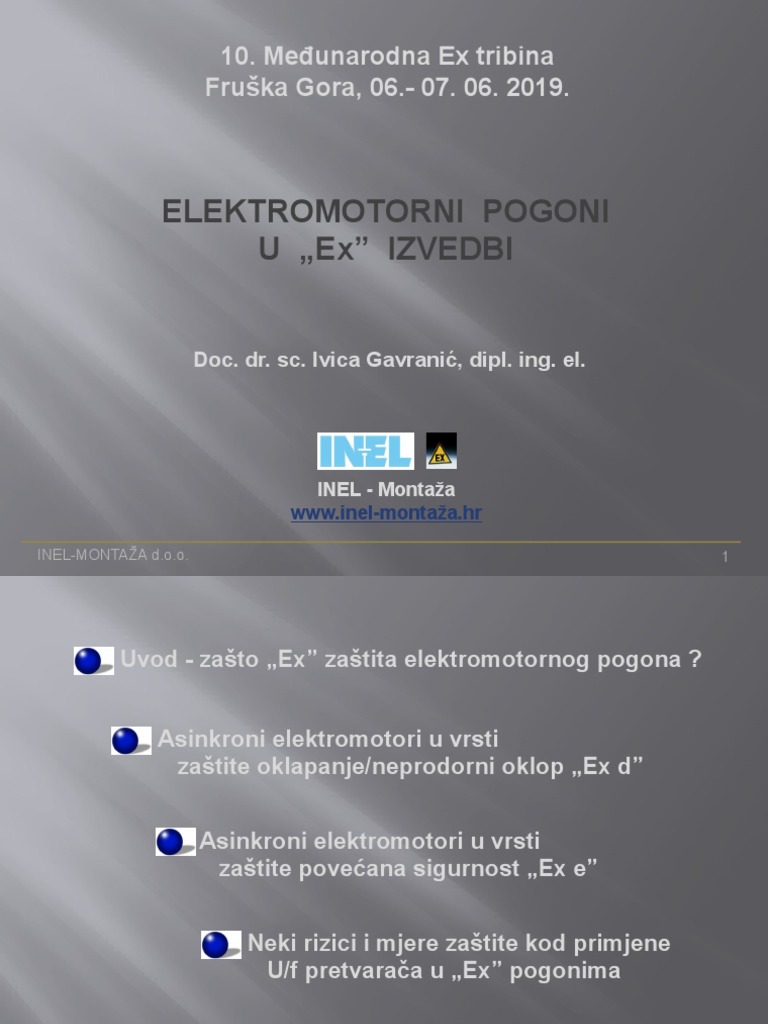 10. Međunarodna Ex tribina
Fruška Gora, 06.- 07. 06. 2019.

ELEKTROMOTORNI POGONI
U „Ex” IZVEDBI

Doc. dr. sc. Ivica Gavranić, dipl. ing. el.

INEL

Ex

INEL - Montaža
www.inel-montaža.hr

INEL-MONTAŽA d.o.o.

1

Uvod - zašto „Ex” zaštita elektromotornog pogona ?

Asinkroni elektromotori u vrsti zaštite oklapanje/neprodorni oklop „Ex d”

Asinkroni elektromotori u vrsti zaštite povećana sigurnost „Ex e”

Neki rizici i mjere zaštite kod primjene U/f pretvarača u „Ex” pogonima